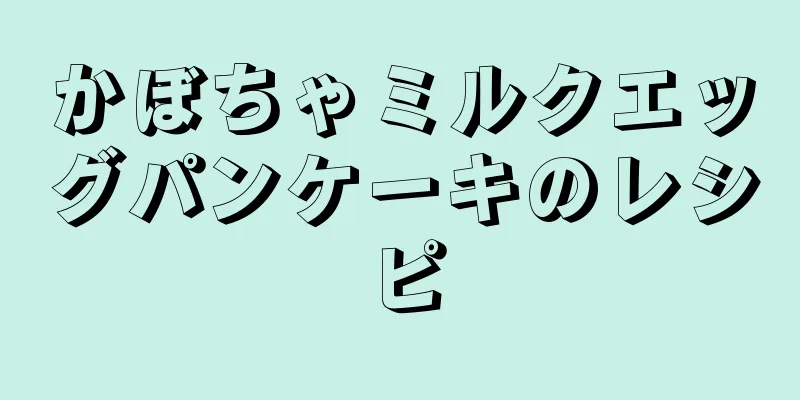 かぼちゃミルクエッグパンケーキのレシピ